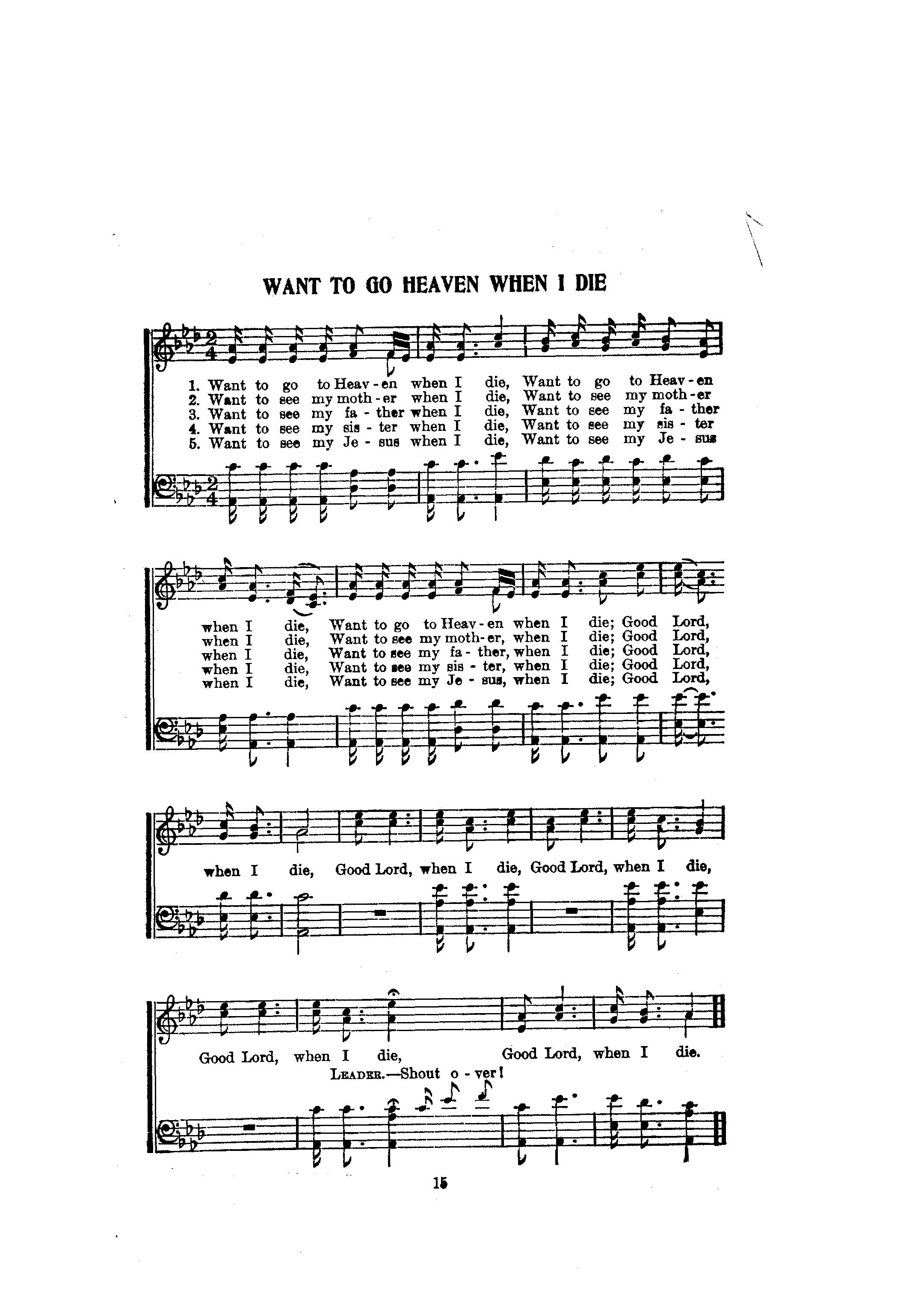 WANT TO GO HEAVEN WHEN I DIE

1. Want to go to Heav - en when I die, Want to go to Heav - en
2. Want to see my moth - er when I die, Want to see my moth - er
3. Want to see my fa - ther when I die, Want to see my fa - ther
4. Want to see my sis - ter when I die, Want to see my sis - ter
5. Want to see my Je - sus when I die, Want to see my Je - sus

when I die, Want to go to Heav - en when I die; Good Lord,
when I die, Want to see my moth - er, when I die; Good Lord,
when I die, Want to see my fa - ther, when I die; Good Lord,
when I die, Want to see my sis - ter, when I die; Good Lord,
when I die, Want to see my Je - sus, when I die; Good Lord,

when I die, Good Lord, when I die, Good Lord, when I die,

Good Lord, when I die, Good Lord, when I die.

LEADER.—Shout o - ver!

15